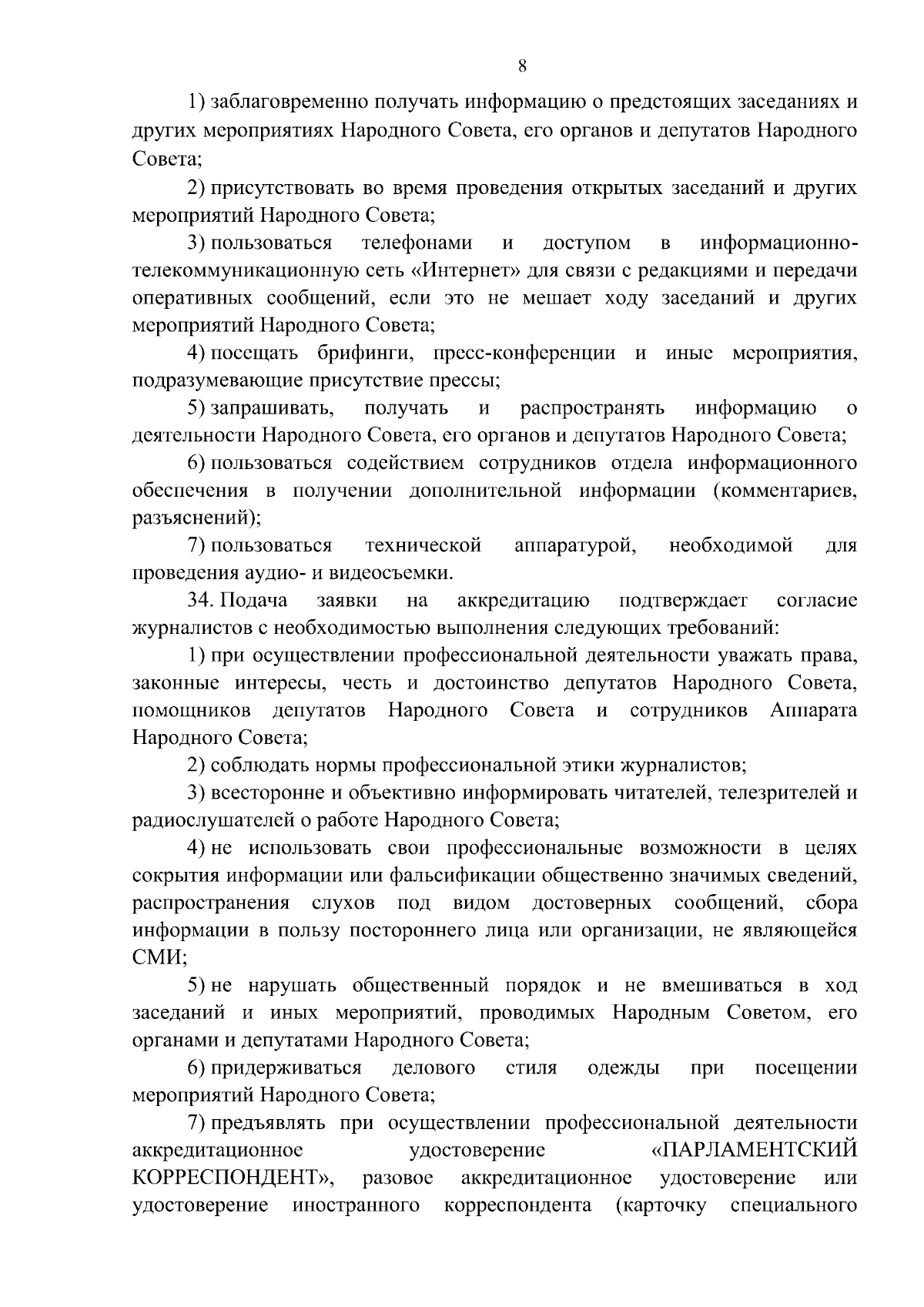 8

1) заблаговременно получать информацию о предстоящих заседаниях и других мероприятиях Народного Совета, его органов и депутатов Народного Совета;

2) присутствовать во время проведения открытых заседаний и других мероприятий Народного Совета;

3) пользоваться телефонами и доступом в информационно-телекоммуникационную сеть «Интернет» для связи с редакциями и передачи оперативных сообщений, если это не мешает ходу заседаний и других мероприятий Народного Совета;

4) посещать брифинги, пресс-конференции и иные мероприятия, подразумевающие присутствие прессы;

5) запрашивать, получать и распространять информацию о деятельности Народного Совета, его органов и депутатов Народного Совета;

6) пользоваться содействием сотрудников отдела информационного обеспечения в получении дополнительной информации (комментариев, разъяснений);

7) пользоваться технической аппаратурой, необходимой для проведения аудио- и видеосъемки.

34. Подача заявки на аккредитацию подтверждает согласие журналистов с необходимостью выполнения следующих требований:

1) при осуществлении профессиональной деятельности уважать права, законные интересы, честь и достоинство депутатов Народного Совета, помощников депутатов Народного Совета и сотрудников Аппарата Народного Совета;

2) соблюдать нормы профессиональной этики журналистов;

3) всесторонне и объективно информировать читателей, телезрителей и радиослушателей о работе Народного Совета;

4) не использовать свои профессиональные возможности в целях сокрытия информации или фальсификации общественно значимых сведений, распространения слухов под видом достоверных сообщений, сбора информации в пользу постороннего лица или организации, не являющейся СМИ;

5) не нарушать общественный порядок и не вмешиваться в ход заседаний и иных мероприятий, проводимых Народным Советом, его органами и депутатами Народного Совета;

6) придерживаться делового стиля одежды при посещении мероприятий Народного Совета;

7) предъявлять при осуществлении профессиональной деятельности аккредитационное удостоверение «ПАРЛАМЕНТСКИЙ КОРРЕСПОНДЕНТ», разовое аккредитационное удостоверение или удостоверение иностранного корреспондента (карточку специального